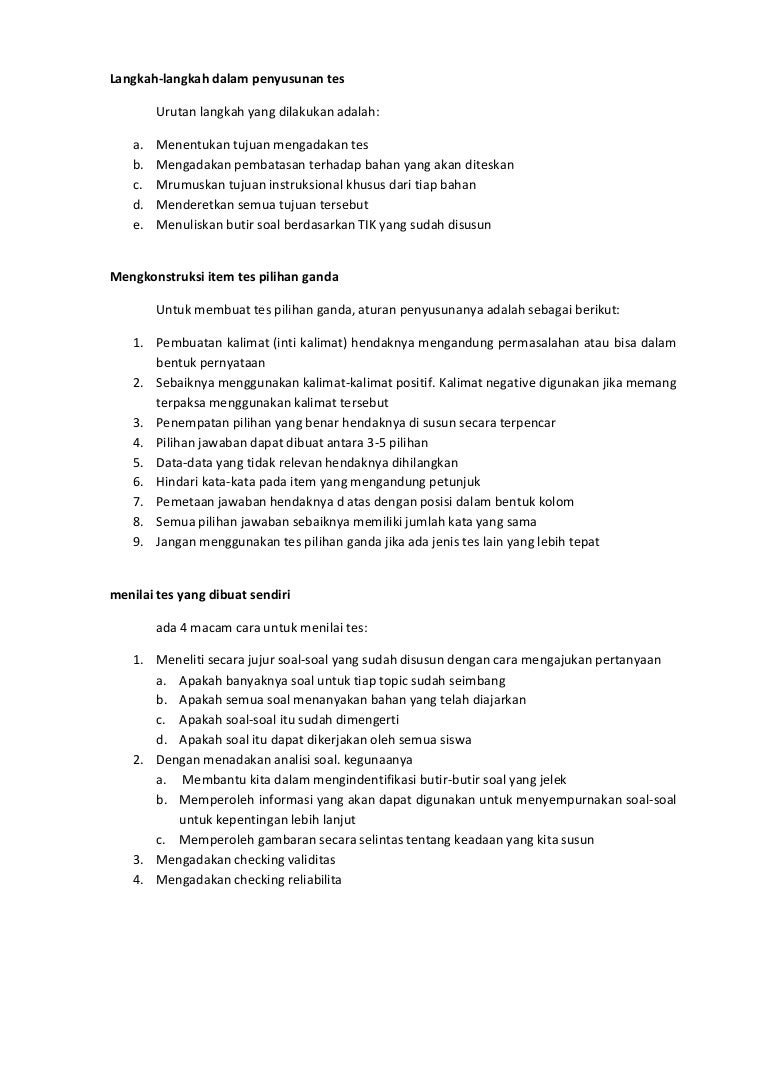 Langkah-langkah dalam penyusunan tes

Urutan langkah yang dilakukan adalah:

a. Menentukan tujuan mengadakan tes
b. Mengadakan pembatasan terhadap bahan yang akan diteskan
c. Mrumuskan tujuan instruksional khusus dari tiap bahan
d. Menderetkan semua tujuan tersebut
e. Menuliskan butir soal berdasarkan TIK yang sudah disusun

Mengkonstruksi item tes pilihan ganda

Untuk membuat tes pilihan ganda, aturan penyusunanya adalah sebagai berikut:

1. Pembuatan kalimat (inti kalimat) hendaknya mengandung permasalahan atau bisa dalam bentuk pernyataan
2. Sebaiknya menggunakan kalimat-kalimat positif. Kalimat negative digunakan jika memang terpaksa menggunakan kalimat tersebut
3. Penempatan pilihan yang benar hendaknya di susun secara terpencar
4. Pilihan jawaban dapat dibuat antara 3-5 pilihan
5. Data-data yang tidak relevan hendaknya dihilangkan
6. Hindari kata-kata pada item yang mengandung petunjuk
7. Pemetaan jawaban hendaknya d atas dengan posisi dalam bentuk kolom
8. Semua pilihan jawaban sebaiknya memiliki jumlah kata yang sama
9. Jangan menggunakan tes pilihan ganda jika ada jenis tes lain yang lebih tepat

menilai tes yang dibuat sendiri

ada 4 macam cara untuk menilai tes:

1. Meneliti secara jujur soal-soal yang sudah disusun dengan cara mengajukan pertanyaan
a. Apakah banyaknya soal untuk tiap topic sudah seimbang
b. Apakah semua soal menanyakan bahan yang telah diajarkan
c. Apakah soal-soal itu sudah dimengerti
d. Apakah soal itu dapat dikerjakan oleh semua siswa
2. Dengan menadakan analisi soal. kegunaanya
a. Membantu kita dalam mengindentifikasi butir-butir soal yang jelek
b. Memperoleh informasi yang akan dapat digunakan untuk menyempurnakan soal-soal untuk kepentingan lebih lanjut
c. Memperoleh gambaran secara selintas tentang keadaan yang kita susun
3. Mengadakan checking validitas
4. Mengadakan checking reliabilita